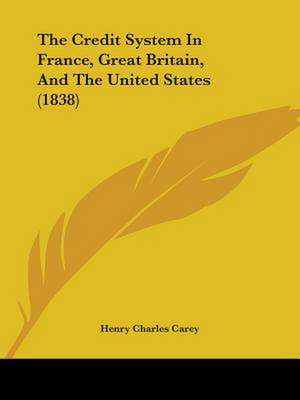 The Credit System In France, Great Britain, And The United States (1838)

Henry Charles Carey